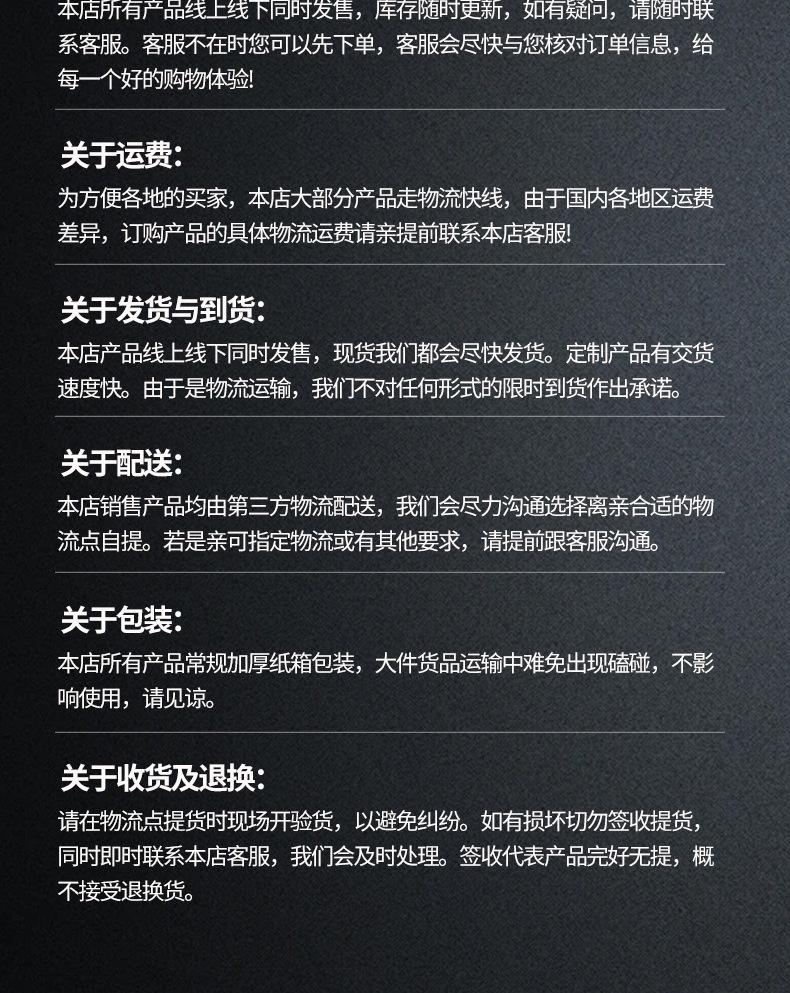 本店所有产品线上线下同时发售，库存随时更新，如有疑问，请随时联系客服。客服不在时您可以先下单，客服会尽快与您核对订单信息，给每一个好的购物体验!

关于运费:
为方便各地的买家，本店大部分产品走物流快线，由于国内各地区运费差异，订购产品的具体物流运费请亲提前联系本店客服!

关于发货与到货:
本店产品线上线下同时发售，现货我们都会尽快发货。定制产品有交货速度快。由于是物流运输，我们不对任何形式的限时到货作出承诺。

关于配送:
本店销售产品均由第三方物流配送，我们会尽力沟通选择离亲合适的物流点自提。若是亲可指定物流或有其他要求，请提前跟客服沟通。

关于包装:
本店所有产品常规加厚纸箱包装，大件货品运输中难免出现磕碰，不影响使用，请见谅。

关于收货及退换:
请在物流点提货时现场开验货，以避免纠纷。如有损坏切勿签收提货，同时即时联系本店客服，我们会及时处理。签收代表产品完好无提，概不接受退换货。